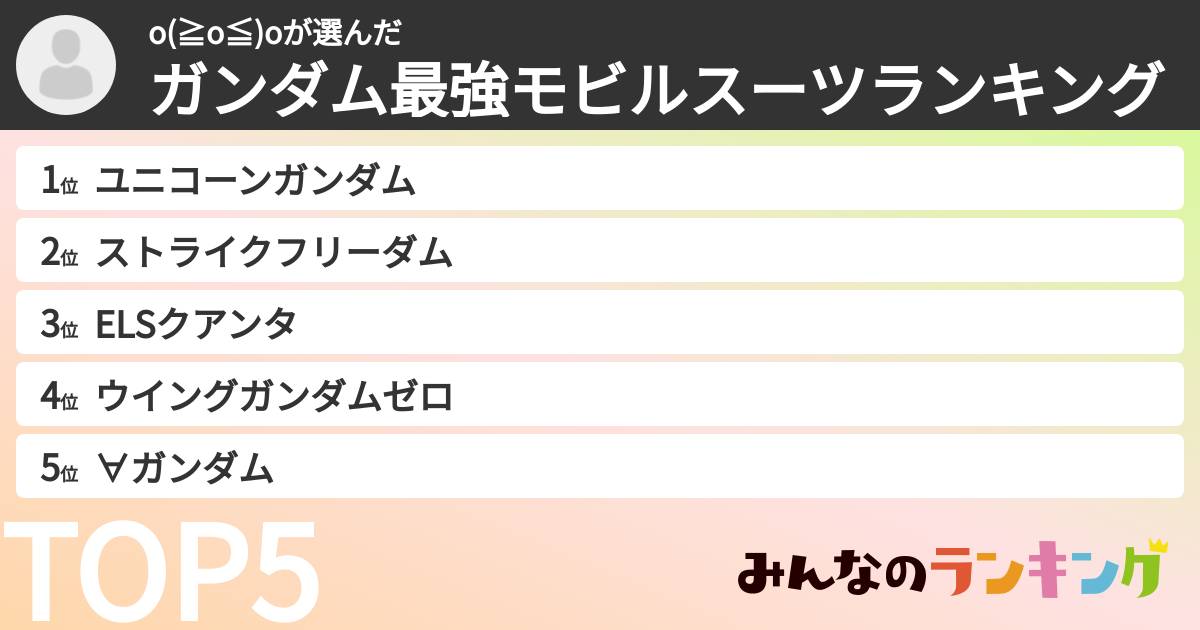 o(≧o≦)oが選んだ
ガンダム最強モビルスーツランキング

1位 ユニコーンガンダム
2位 ストライクフリーダム
3位 ELSクアンタ
4位 ウイングガンダムゼロ
5位 ∀ガンダム

TOP5

みんなのランキング